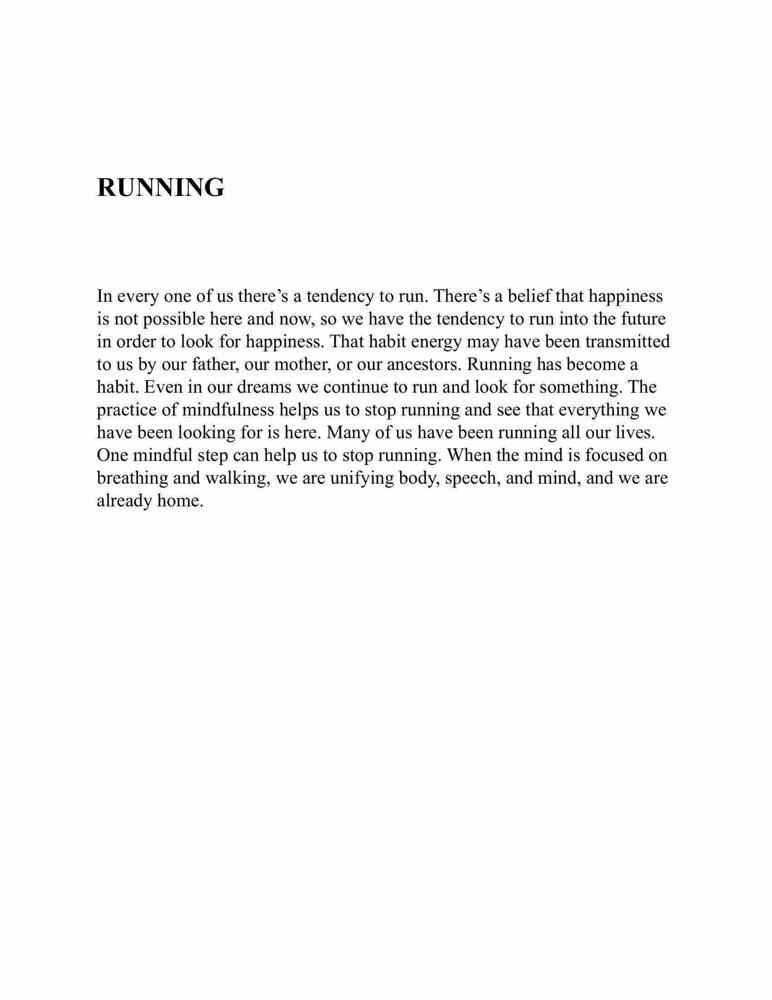 RUNNING

In every one of us there’s a tendency to run. There’s a belief that happiness is not possible here and now, so we have the tendency to run into the future in order to look for happiness. That habit energy may have been transmitted to us by our father, our mother, or our ancestors. Running has become a habit. Even in our dreams we continue to run and look for something. The practice of mindfulness helps us to stop running and see that everything we have been looking for is here. Many of us have been running all our lives. One mindful step can help us to stop running. When the mind is focused on breathing and walking, we are unifying body, speech, and mind, and we are already home.